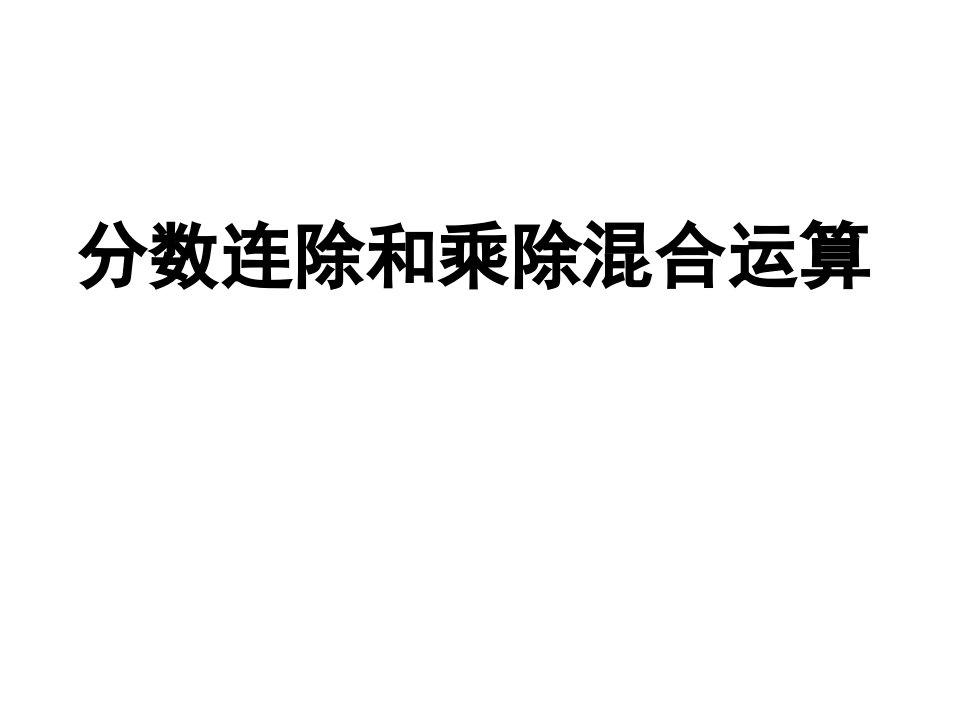 分数连除和乘除混合运算